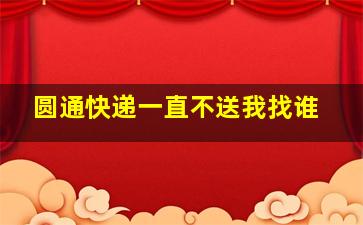 圆通快递一直不送我找谁